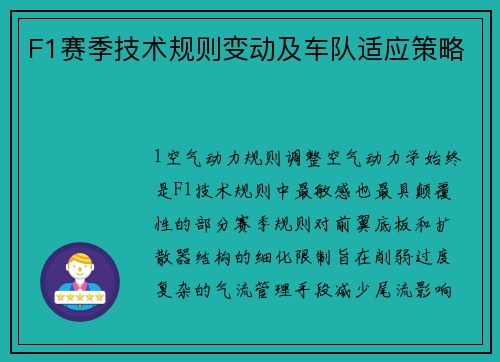 F1赛季技术规则变动及车队适应策略

1空气动力规则调整空气动力学始终是F1技术规则中最敏感也最具颠覆性的部分赛季规则对前翼底板和扩散器结构的细化限制旨在削弱过度复杂的气流管理手段减少尾流影响